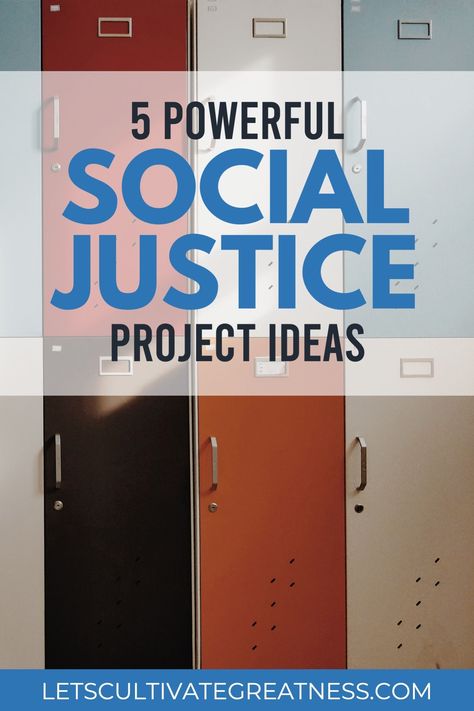 5 POWERFUL
SOCIAL
JUSTICE
PROJECT IDEAS

LETSCULTIVATEGREATNESS.COM